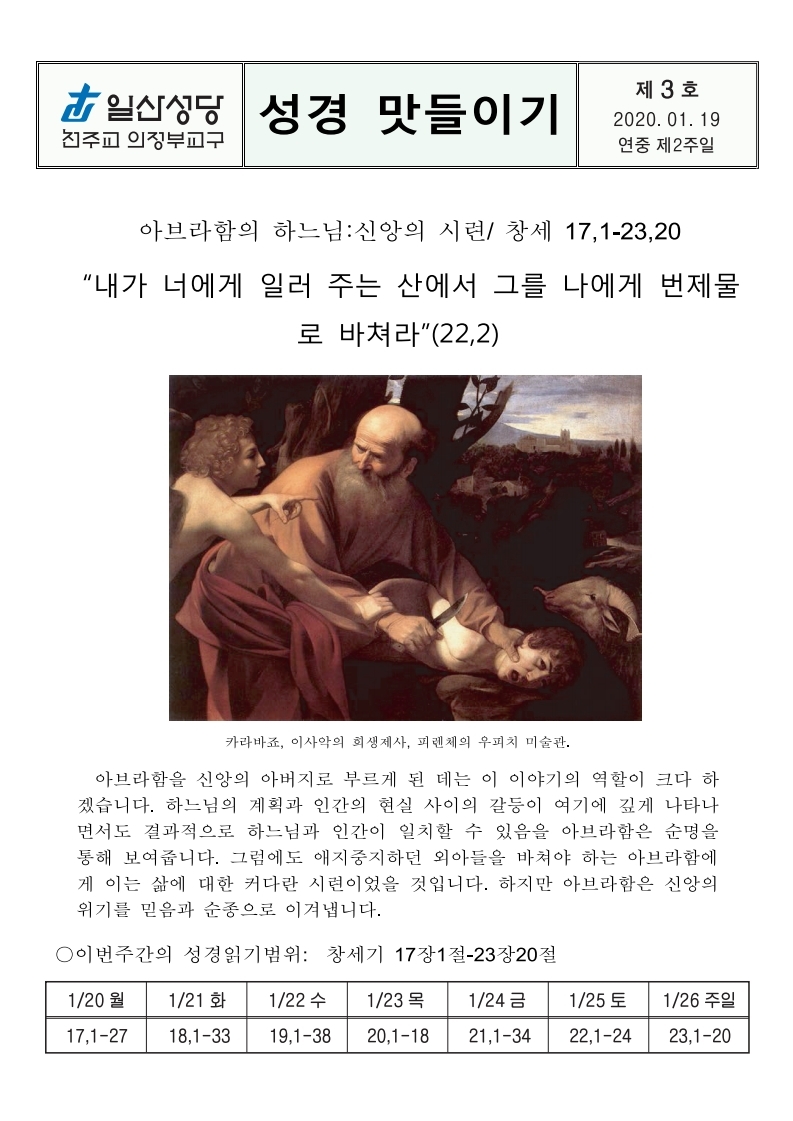 일산성당
천주교 의정부교구

성경 맛들이기

제 3 호
2020. 01. 19
연중 제2주일

아브라함의 하느님:신앙의 시련/ 창세 17,1-23,20

“내가 너에게 일러 주는 산에서 그를 나에게 번제물로 바쳐라”(22,2)

카라바죠, 이사악의 희생제사, 피렌체의 우피치 미술관.

아브라함을 신앙의 아버지로 부르게 된 데는 이 이야기의 역할이 크다 하겠습니다. 하느님의 계획과 인간의 현실 사이의 갈등이 여기에 깊게 나타나면서도 결과적으로 하느님과 인간이 일치할 수 있음을 아브라함은 순명을 통해 보여줍니다. 그럼에도 애지중지하던 외아들을 바쳐야 하는 아브라함에게 이는 삶에 대한 커다란 시련이었을 것입니다. 하지만 아브라함은 신앙의 위기를 믿음과 순종으로 이겨냅니다.

○이번주간의 성경읽기범위: 창세기 17장1절-23장20절

| 1/20 월 | 1/21 화 | 1/22 수 | 1/23 목 | 1/24 금 | 1/25 토 | 1/26 주일 |
|---|---|---|---|---|---|---|
| 17,1-27 | 18,1-33 | 19,1-38 | 20,1-18 | 21,1-34 | 22,1-24 | 23,1-20 |